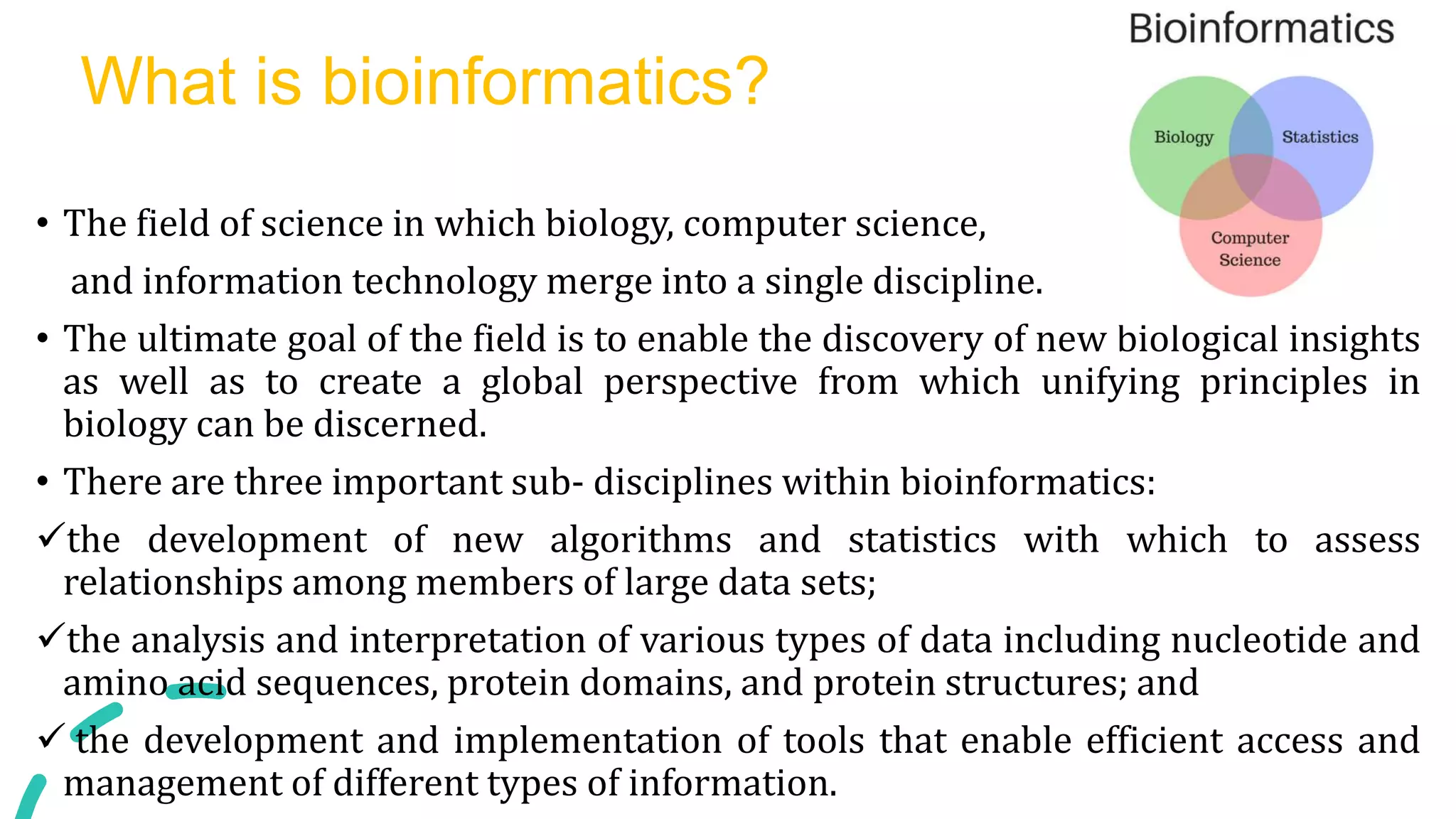 What is bioinformatics?

Bioinformatics

Biology

Statistics

Computer Science

• The field of science in which biology, computer science, and information technology merge into a single discipline.

• The ultimate goal of the field is to enable the discovery of new biological insights as well as to create a global perspective from which unifying principles in biology can be discerned.

• There are three important sub- disciplines within bioinformatics:

✓the development of new algorithms and statistics with which to assess relationships among members of large data sets;

✓the analysis and interpretation of various types of data including nucleotide and amino acid sequences, protein domains, and protein structures; and

✓ the development and implementation of tools that enable efficient access and management of different types of information.